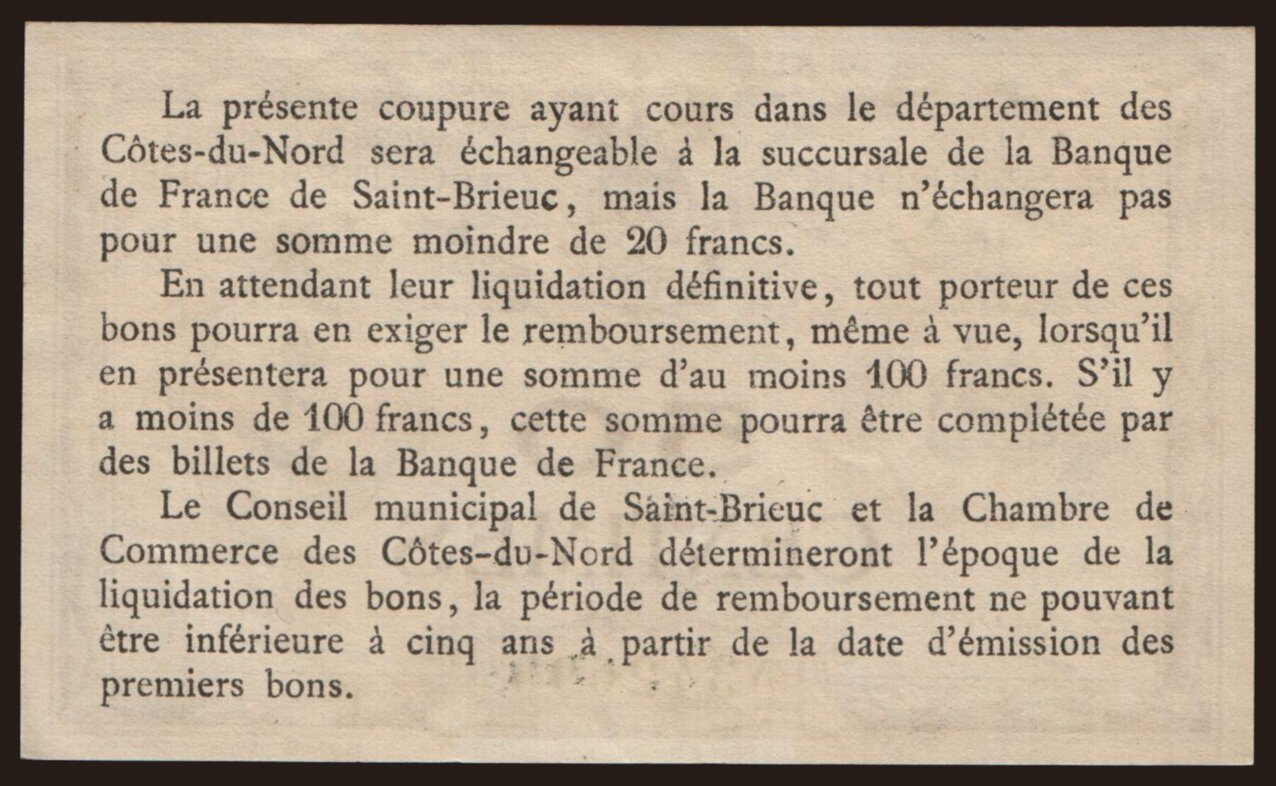 La présente coupure ayant cours dans le département des Côtes-du-Nord sera échangeable à la succursale de la Banque de France de Saint-Brieuc, mais la Banque n'échangera pas pour une somme moindre de 20 francs.

En attendant leur liquidation définitive, tout porteur de ces bons pourra en exiger le remboursement, même à vue, lorsqu'il en présentera pour une somme d'au moins 100 francs. S'il y a moins de 100 francs, cette somme pourra être complétée par des billets de la Banque de France.

Le Conseil municipal de Saint-Brieuc et la Chambre de Commerce des Côtes-du-Nord détermineront l'époque de la liquidation des bons, la période de remboursement ne pouvant être inférieure à cinq ans à partir de la date d'émission des premiers bons.